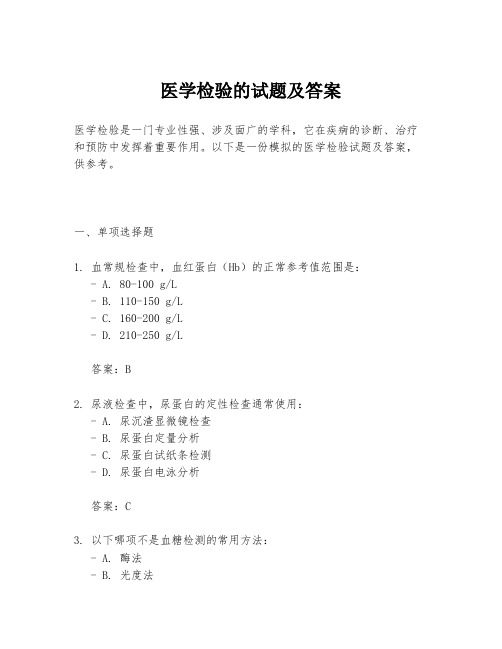 医学检验的试题及答案

医学检验是一门专业性强、涉及面广的学科，它在疾病的诊断、治疗和预防中发挥着重要作用。以下是一份模拟的医学检验试题及答案，供参考。

一、单项选择题

1. 血常规检查中，血红蛋白（Hb）的正常参考值范围是：
- A. 80-100 g/L
- B. 110-150 g/L
- C. 160-200 g/L
- D. 210-250 g/L

答案：B

2. 尿液检查中，尿蛋白的定性检查通常使用：
- A. 尿沉渣显微镜检查
- B. 尿蛋白定量分析
- C. 尿蛋白试纸条检测
- D. 尿蛋白电泳分析

答案：C

3. 以下哪项不是血糖检测的常用方法：
- A. 酶法
- B. 光度法